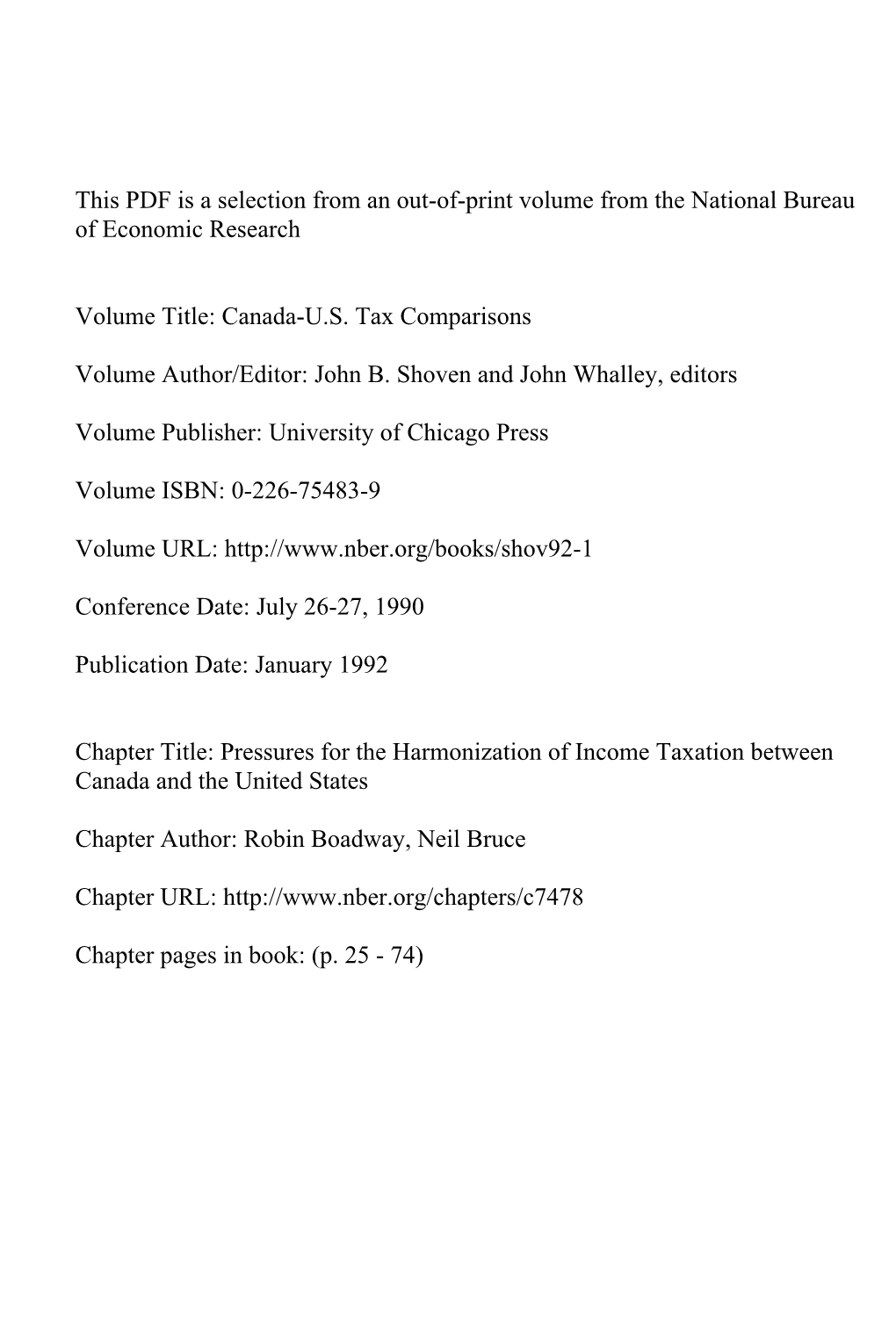 This PDF is a selection from an out-of-print volume from the National Bureau of Economic Research

Volume Title: Canada-U.S. Tax Comparisons

Volume Author/Editor: John B. Shoven and John Whalley, editors

Volume Publisher: University of Chicago Press

Volume ISBN: 0-226-75483-9

Volume URL: http://www.nber.org/books/shov92-1

Conference Date: July 26-27, 1990

Publication Date: January 1992

Chapter Title: Pressures for the Harmonization of Income Taxation between Canada and the United States

Chapter Author: Robin Boadway, Neil Bruce

Chapter URL: http://www.nber.org/chapters/c7478

Chapter pages in book: (p. 25 - 74)